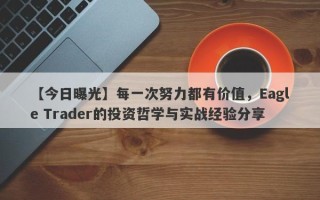 【今日曝光】每一次努力都有价值，Eagle Trader的投资哲学与实战经验分享